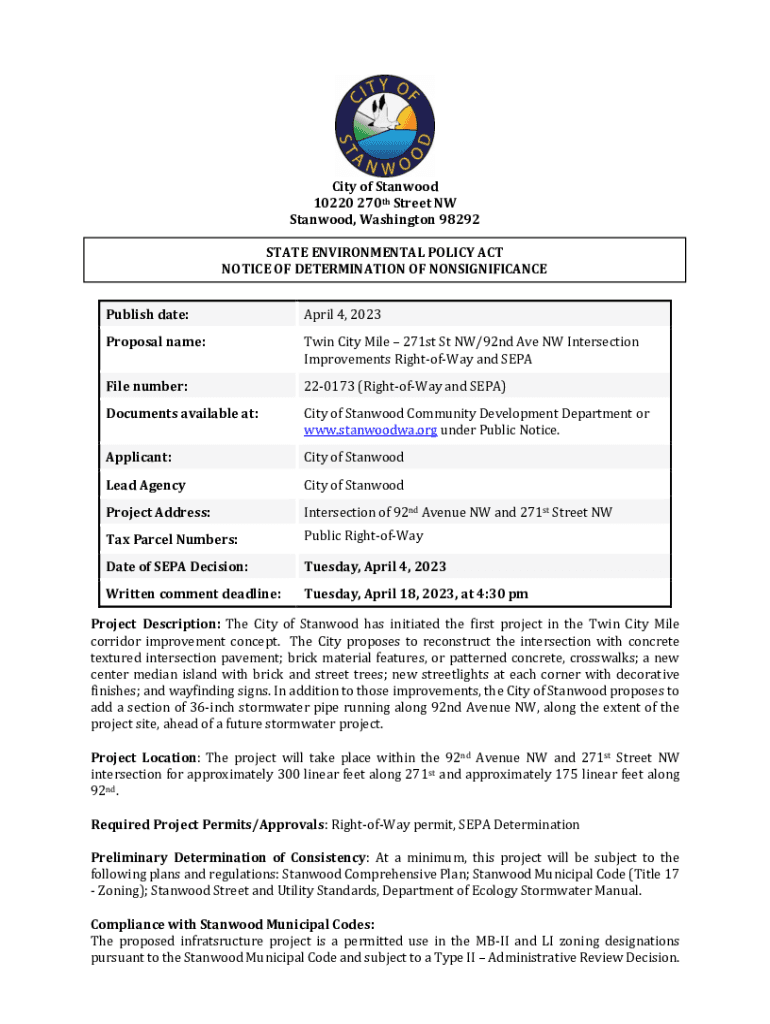 CITY OF STANWOOD

City of Stanwood
10220 270th Street NW
Stanwood, Washington 98292

STATE ENVIRONMENTAL POLICY ACT
NOTICE OF DETERMINATION OF NONSIGNIFICANCE

| Publish date: | April 4, 2023 |
|---|---|
| Proposal name: | Twin City Mile – 271st St NW/92nd Ave NW Intersection Improvements Right-of-Way and SEPA |
| File number: | 22-0173 (Right-of-Way and SEPA) |
| Documents available at: | City of Stanwood Community Development Department or www.stanwoodwa.org under Public Notice. |
| Applicant: | City of Stanwood |
| Lead Agency | City of Stanwood |
| Project Address: | Intersection of 92nd Avenue NW and 271st Street NW |
| Tax Parcel Numbers: | Public Right-of-Way |
| Date of SEPA Decision: | Tuesday, April 4, 2023 |
| Written comment deadline: | Tuesday, April 18, 2023, at 4:30 pm |

Project Description: The City of Stanwood has initiated the first project in the Twin City Mile corridor improvement concept. The City proposes to reconstruct the intersection with concrete textured intersection pavement; brick material features, or patterned concrete, crosswalks; a new center median island with brick and street trees; new streetlights at each corner with decorative finishes; and wayfinding signs. In addition to those improvements, the City of Stanwood proposes to add a section of 36-inch stormwater pipe running along 92nd Avenue NW, along the extent of the project site, ahead of a future stormwater project.

Project Location: The project will take place within the 92nd Avenue NW and 271st Street NW intersection for approximately 300 linear feet along 271st and approximately 175 linear feet along 92nd.

Required Project Permits/Approvals: Right-of-Way permit, SEPA Determination

Preliminary Determination of Consistency: At a minimum, this project will be subject to the following plans and regulations: Stanwood Comprehensive Plan; Stanwood Municipal Code (Title 17 - Zoning); Stanwood Street and Utility Standards, Department of Ecology Stormwater Manual.

Compliance with Stanwood Municipal Codes:
The proposed infratsructure project is a permitted use in the MB-II and LI zoning designations pursuant to the Stanwood Municipal Code and subject to a Type II – Administrative Review Decision.